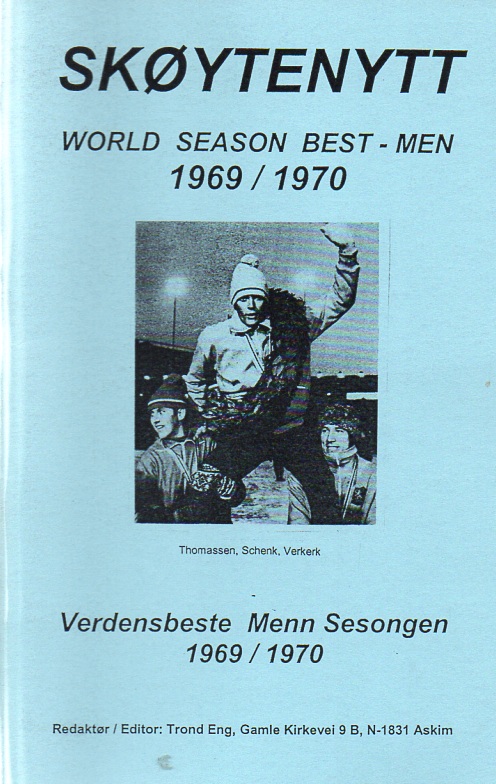 SKØYTENYTT

WORLD SEASON BEST - MEN
1969 / 1970

Thomassen, Schenk, Verkerk

Verdensbeste Menn Sesongen
1969 / 1970

Redaktør / Editor: Trond Eng, Gamle Kirkevei 9 B, N-1831 Askim